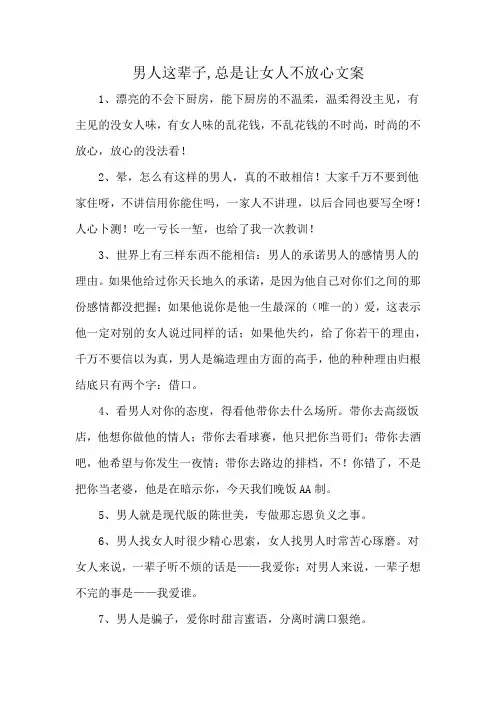 男人这辈子,总是让女人不放心文案

1、漂亮的不会下厨房，能下厨房的不温柔，温柔得没主见，有主见的没女人味，有女人味的乱花钱，不乱花钱的不时尚，时尚的不放心，放心的没法看！

2、晕，怎么有这样的男人，真的不敢相信！大家千万不要到他家住呀，不讲信用你能住吗，一家人不讲理，以后合同也要写全呀！人心卜测！吃一亏长一堑，也给了我一次教训！

3、世界上有三样东西不能相信：男人的承诺男人的感情男人的理由。如果他给过你天长地久的承诺，是因为他自己对你们之间的那份感情都没把握；如果他说你是他一生最深的（唯一的）爱，这表示他一定对别的女人说过同样的话；如果他失约，给了你若干的理由，千万不要信以为真，男人是编造理由方面的高手，他的种种理由归根结底只有两个字：借口。

4、看男人对你的态度，得看他带你去什么场所。带你去高级饭店，他想你做他的情人；带你去看球赛，他只把你当哥们；带你去酒吧，他希望与你发生一夜情；带你去路边的排档，不！你错了，不是把你当老婆，他是在暗示你，今天我们晚饭AA制。

5、男人就是现代版的陈世美，专做那忘恩负义之事。

6、男人找女人时很少精心思索，女人找男人时常苦心琢磨。对女人来说，一辈子听不烦的话是——我爱你；对男人来说，一辈子想不完的事是——我爱谁。

7、男人是骗子，爱你时甜言蜜语，分离时满口狠绝。